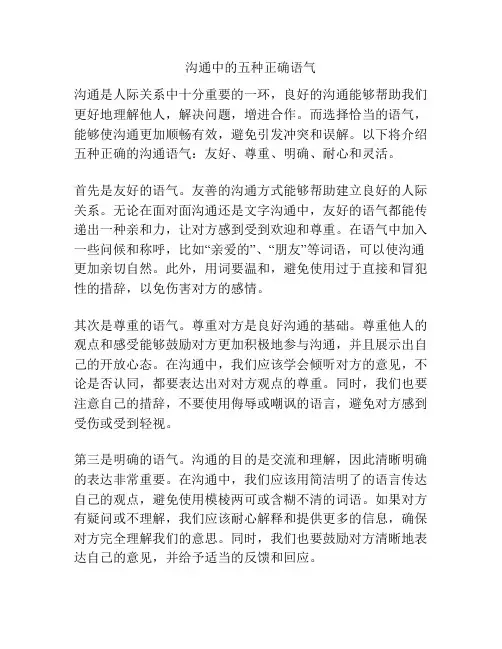 沟通中的五种正确语气

沟通是人际关系中十分重要的一环，良好的沟通能够帮助我们更好地理解他人，解决问题，增进合作。而选择恰当的语气，能够使沟通更加顺畅有效，避免引发冲突和误解。以下将介绍五种正确的沟通语气：友好、尊重、明确、耐心和灵活。

首先是友好的语气。友善的沟通方式能够帮助建立良好的人际关系。无论在面对面沟通还是文字沟通中，友好的语气都能传递出一种亲和力，让对方感到受到欢迎和尊重。在语气中加入一些问候和称呼，比如“亲爱的”、“朋友”等词语，可以使沟通更加亲切自然。此外，用词要温和，避免使用过于直接和冒犯性的措辞，以免伤害对方的感情。

其次是尊重的语气。尊重对方是良好沟通的基础。尊重他人的观点和感受能够鼓励对方更加积极地参与沟通，并且展示出自己的开放心态。在沟通中，我们应该学会倾听对方的意见，不论是否认同，都要表达出对对方观点的尊重。同时，我们也要注意自己的措辞，不要使用侮辱或嘲讽的语言，避免对方感到受伤或受到轻视。

第三是明确的语气。沟通的目的是交流和理解，因此清晰明确的表达非常重要。在沟通中，我们应该用简洁明了的语言传达自己的观点，避免使用模棱两可或含糊不清的词语。如果对方有疑问或不理解，我们应该耐心解释和提供更多的信息，确保对方完全理解我们的意思。同时，我们也要鼓励对方清晰地表达自己的意见，并给予适当的反馈和回应。